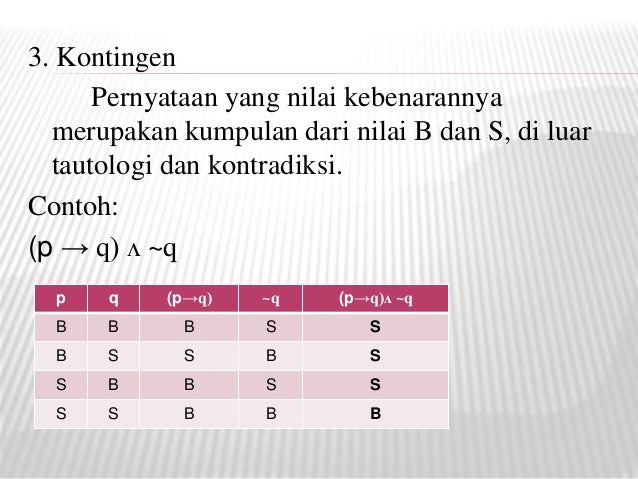 3. Kontingen

Pernyataan yang nilai kebenarannya merupakan kumpulan dari nilai B dan S, di luar tautologi dan kontradiksi.

Contoh:

$(p \rightarrow q) \wedge \sim q$

| p | q | $(p \rightarrow q)$ | $\sim q$ | $(p \rightarrow q) \wedge \sim q$ |
|---|---|---|---|---|
| B | B | B | S | **S** |
| B | S | S | B | **S** |
| S | B | B | S | **S** |
| S | S | B | B | **B** |